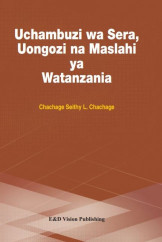 Uchambuzi wa Sera, Uongozi na Maslahi ya Watanzania

Chachage Seithy L. Chachage

E&D Vision Publishing